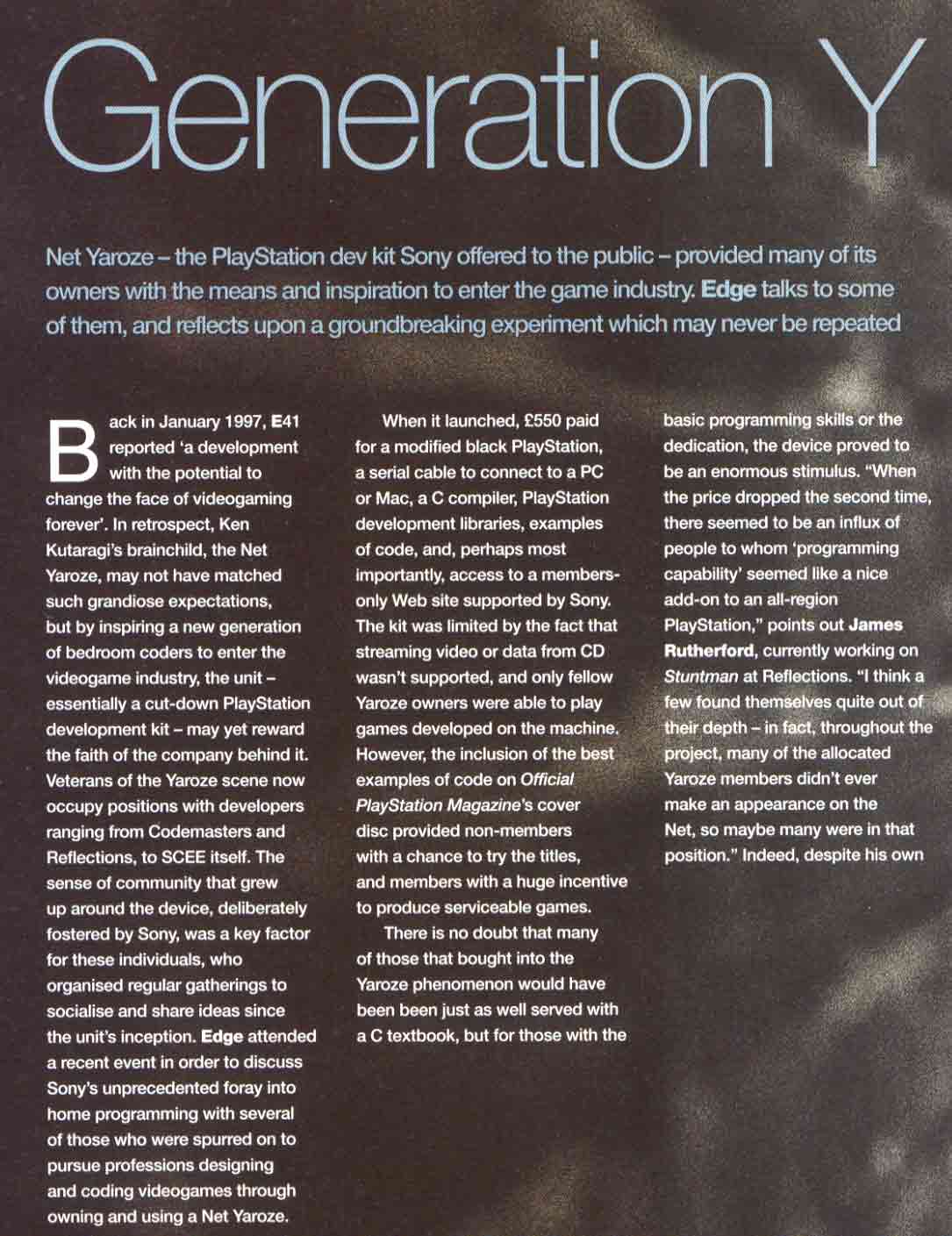 Generation Y

Net Yaroze – the PlayStation dev kit Sony offered to the public – provided many of its owners with the means and inspiration to enter the game industry. Edge talks to some of them, and reflects upon a groundbreaking experiment which may never be repeated

Back in January 1997, E41 reported 'a development with the potential to change the face of videogaming forever'. In retrospect, Ken Kutaragi's brainchild, the Net Yaroze, may not have matched such grandiose expectations, but by inspiring a new generation of bedroom coders to enter the videogame industry, the unit – essentially a cut-down PlayStation development kit – may yet reward the faith of the company behind it. Veterans of the Yaroze scene now occupy positions with developers ranging from Codemasters and Reflections, to SCEE itself. The sense of community that grew up around the device, deliberately fostered by Sony, was a key factor for these individuals, who organised regular gatherings to socialise and share ideas since the unit's inception. Edge attended a recent event in order to discuss Sony's unprecedented foray into home programming with several of those who were spurred on to pursue professions designing and coding videogames through owning and using a Net Yaroze.

When it launched, £550 paid for a modified black PlayStation, a serial cable to connect to a PC or Mac, a C compiler, PlayStation development libraries, examples of code, and, perhaps most importantly, access to a members-only Web site supported by Sony. The kit was limited by the fact that streaming video or data from CD wasn't supported, and only fellow Yaroze owners were able to play games developed on the machine. However, the inclusion of the best examples of code on Official PlayStation Magazine's cover disc provided non-members with a chance to try the titles, and members with a huge incentive to produce serviceable games.

There is no doubt that many of those that bought into the Yaroze phenomenon would have been been just as well served with a C textbook, but for those with the basic programming skills or the dedication, the device proved to be an enormous stimulus. "When the price dropped the second time, there seemed to be an influx of people to whom 'programming capability' seemed like a nice add-on to an all-region PlayStation," points out James Rutherford, currently working on Stuntman at Reflections. "I think a few found themselves quite out of their depth – in fact, throughout the project, many of the allocated Yaroze members didn't ever make an appearance on the Net, so maybe many were in that position." Indeed, despite his own